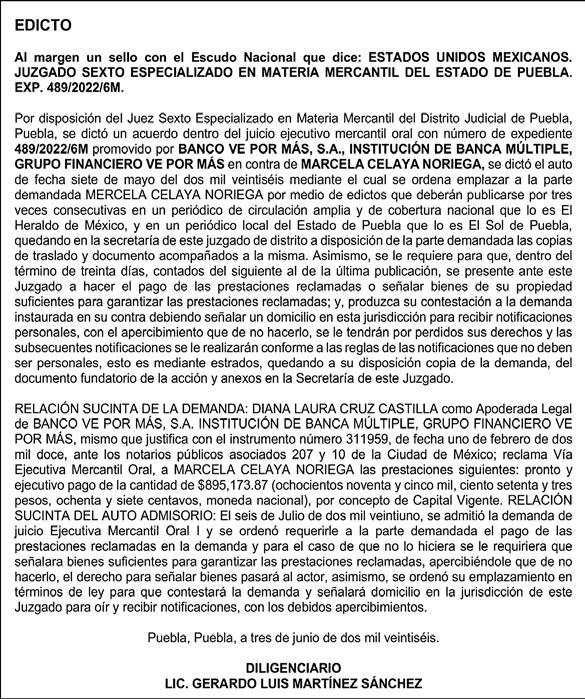 EDICTO

Al margen un sello con el Escudo Nacional que dice: ESTADOS UNIDOS MEXICANOS. JUZGADO SEXTO ESPECIALIZADO EN MATERIA MERCANTIL DEL ESTADO DE PUEBLA. EXP. 489/2022/6M.

Por disposición del Juez Sexto Especializado en Materia Mercantil del Distrito Judicial de Puebla, Puebla, se dictó un acuerdo dentro del juicio ejecutivo mercantil oral con número de expediente 489/2022/6M promovido por BANCO VE POR MÁS, S.A., INSTITUCIÓN DE BANCA MÚLTIPLE, GRUPO FINANCIERO VE POR MÁS en contra de MARCELA CELAYA NORIEGA, se dictó el auto de fecha siete de mayo del dos mil veintiséis mediante el cual se ordena emplazar a la parte demandada MERCELA CELAYA NORIEGA por medio de edictos que deberán publicarse por tres veces consecutivas en un periódico de circulación amplia y de cobertura nacional que lo es El Heraldo de México, y en un periódico local del Estado de Puebla que lo es El Sol de Puebla, quedando en la secretaría de este juzgado de distrito a disposición de la parte demandada las copias de traslado y documento acompañados a la misma. Asimismo, se le requiere para que, dentro del término de treinta días, contados del siguiente al de la última publicación, se presente ante este Juzgado a hacer el pago de las prestaciones reclamadas o señalar bienes de su propiedad suficientes para garantizar las prestaciones reclamadas; y, produzca su contestación a la demanda instaurada en su contra debiendo señalar un domicilio en esta jurisdicción para recibir notificaciones personales, con el apercibimiento que de no hacerlo, se le tendrán por perdidos sus derechos y las subsecuentes notificaciones se le realizarán conforme a las reglas de las notificaciones que no deben ser personales, esto es mediante estrados, quedando a su disposición copia de la demanda, del documento fundatorio de la acción y anexos en la Secretaría de este Juzgado.

RELACIÓN SUCINTA DE LA DEMANDA: DIANA LAURA CRUZ CASTILLA como Apoderada Legal de BANCO VE POR MÁS, S.A. INSTITUCIÓN DE BANCA MÚLTIPLE, GRUPO FINANCIERO VE POR MÁS, mismo que justifica con el instrumento número 311959, de fecha uno de febrero de dos mil doce, ante los notarios públicos asociados 207 y 10 de la Ciudad de México; reclama Vía Ejecutiva Mercantil Oral, a MARCELA CELAYA NORIEGA las prestaciones siguientes: pronto y ejecutivo pago de la cantidad de $895,173.87 (ochocientos noventa y cinco mil, ciento setenta y tres pesos, ochenta y siete centavos, moneda nacional), por concepto de Capital Vigente. RELACIÓN SUCINTA DEL AUTO ADMISORIO: El seis de Julio de dos mil veintiuno, se admitió la demanda de juicio Ejecutiva Mercantil Oral I y se ordenó requerirle a la parte demandada el pago de las prestaciones reclamadas en la demanda y para el caso de que no lo hiciera se le requiriera que señalara bienes suficientes para garantizar las prestaciones reclamadas, apercibiéndole que de no hacerlo, el derecho para señalar bienes pasará al actor, asimismo, se ordenó su emplazamiento en términos de ley para que contestará la demanda y señalará domicilio en la jurisdicción de este Juzgado para oír y recibir notificaciones, con los debidos apercibimientos.

Puebla, Puebla, a tres de junio de dos mil veintiséis.

DILIGENCIARIO
LIC. GERARDO LUIS MARTÍNEZ SÁNCHEZ